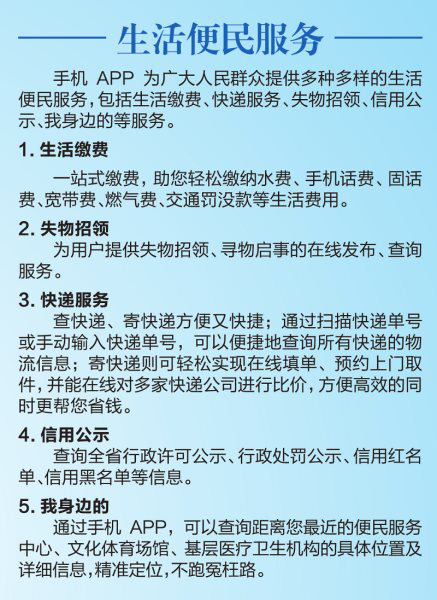 生活便民服务

手机 APP 为广大人民群众提供多种多样的生活便民服务，包括生活缴费、快递服务、失物招领、信用公示、我身边的等服务。

1. 生活缴费

一站式缴费，助您轻松缴纳水费、手机话费、固话费、宽带费、燃气费、交通罚没款等生活费用。

2. 失物招领

为用户提供失物招领、寻物启事的在线发布、查询服务。

3. 快递服务

查快递、寄快递方便又快捷；通过扫描快递单号或手动输入快递单号，可以便捷地查询所有快递的物流信息；寄快递则可轻松实现在线填单、预约上门取件，并能在线对多家快递公司进行比价，方便高效的同时更帮您省钱。

4. 信用公示

查询全省行政许可公示、行政处罚公示、信用红名单、信用黑名单等信息。

5. 我身边的

通过手机 APP，可以查询距离您最近的便民服务中心、文化体育场馆、基层医疗卫生机构的具体位置及详细信息，精准定位，不跑冤枉路。